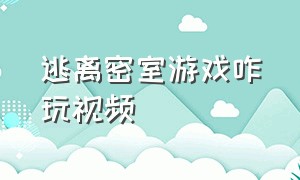 逃离密室游戏咋玩视频